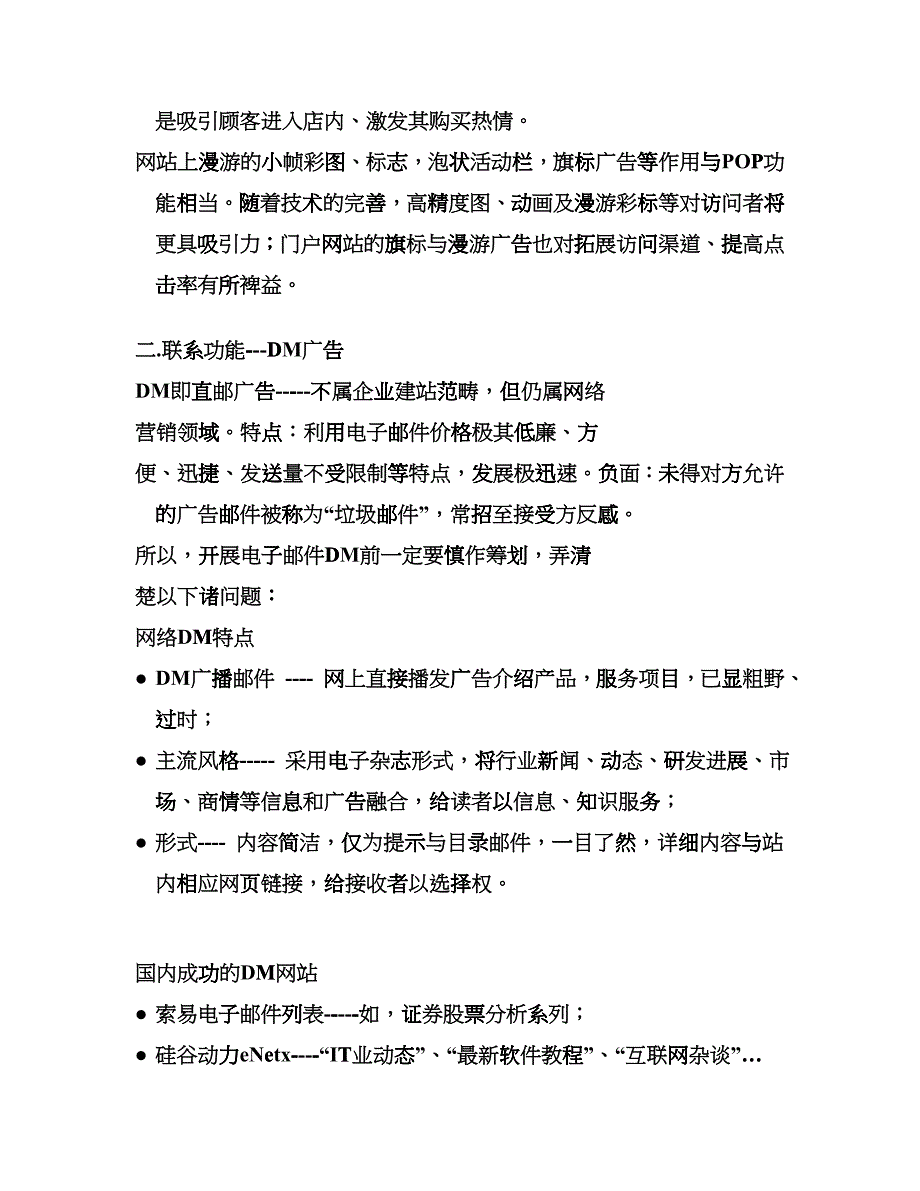 是吸引顾客进入店内、激发其购买热情。

网站上漫游的小帧彩图、标志，泡状活动栏，旗标广告等作用与POP功能相当。随着技术的完善，高精度图、动画及漫游彩标等对访问者将更具吸引力；门户网站的旗标与漫游广告也对拓展访问渠道、提高点击率有所裨益。

二.联系功能---DM广告

DM即直邮广告-----不属企业建站范畴，但仍属网络营销领域。特点：利用电子邮件价格极其低廉、方便、迅捷、发送量不受限制等特点，发展极迅速。负面：未得对方允许的广告邮件被称为“垃圾邮件”，常招至接受方反感。

所以，开展电子邮件DM前一定要慎作筹划，弄清楚以下诸问题：

网络DM特点

● DM广播邮件 ---- 网上直接播发广告介绍产品，服务项目，已显粗野、过时；

● 主流风格----- 采用电子杂志形式，将行业新闻、动态、研发进展、市场、商情等信息和广告融合，给读者以信息、知识服务；

● 形式---- 内容简洁，仅为提示与目录邮件，一目了然，详细内容与站内相应网页链接，给接收者以选择权。

国内成功的DM网站

● 索易电子邮件列表-----如，证券股票分析系列；

● 硅谷动力eNetx----“IT业动态”、“最新软件教程”、“互联网杂谈”…